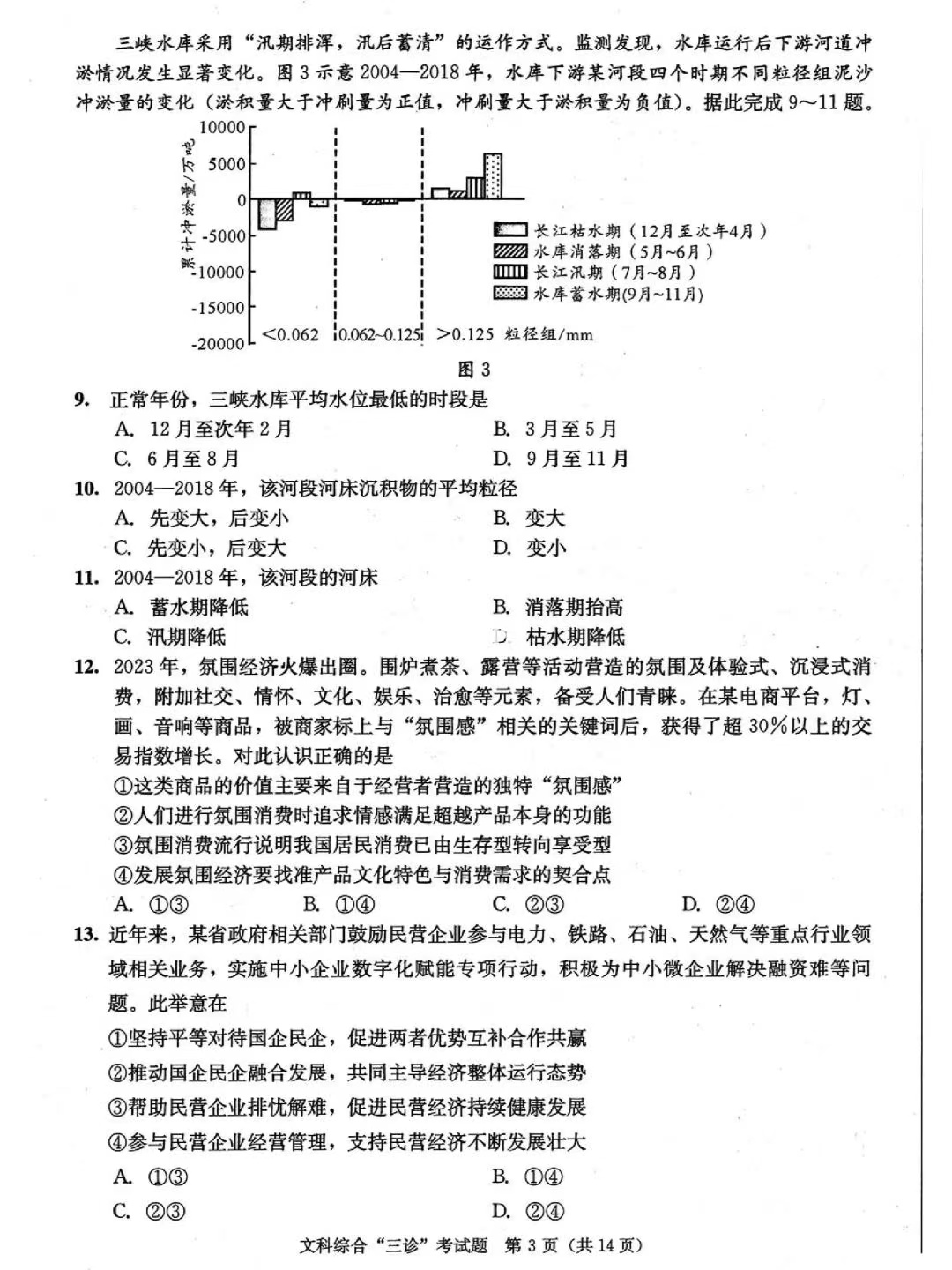 三峡水库采用“汛期排浑，汛后蓄清”的运作方式。监测发现，水库运行后下游河道冲淤情况发生显著变化。图3示意2004—2018年，水库下游某河段四个时期不同粒径组泥沙冲淤量的变化（淤积量大于冲刷量为正值，冲刷量大于淤积量为负值）。据此完成9～11题。

累计冲淤量/万吨
10000
5000
0
-5000
-10000
-15000
-20000
<0.062
0.062~0.125
>0.125 粒径组/mm
长江枯水期（12月至次年4月）
水库消落期（5月~6月）
长江汛期（7月~8月）
水库蓄水期(9月~11月)

图3

9. 正常年份，三峡水库平均水位最低的时段是
A. 12月至次年2月
B. 3月至5月
C. 6月至8月
D. 9月至11月

10. 2004—2018年，该河段河床沉积物的平均粒径
A. 先变大，后变小
B. 变大
C. 先变小，后变大
D. 变小

11. 2004—2018年，该河段的河床
A. 蓄水期降低
B. 消落期抬高
C. 汛期降低
D. 枯水期降低

12. 2023年，氛围经济火爆出圈。围炉煮茶、露营等活动营造的氛围及体验式、沉浸式消费，附加社交、情怀、文化、娱乐、治愈等元素，备受人们青睐。在某电商平台，灯、画、音响等商品，被商家标上与“氛围感”相关的关键词后，获得了超30%以上的交易指数增长。对此认识正确的是
①这类商品的价值主要来自于经营者营造的独特“氛围感”
②人们进行氛围消费时追求情感满足超越产品本身的功能
③氛围消费流行说明我国居民消费已由生存型转向享受型
④发展氛围经济要找准产品文化特色与消费需求的契合点
A. ①③
B. ①④
C. ②③
D. ②④

13. 近年来，某省政府相关部门鼓励民营企业参与电力、铁路、石油、天然气等重点行业领域相关业务，实施中小企业数字化赋能专项行动，积极为中小微企业解决融资难等问题。此举意在
①坚持平等对待国企民企，促进两者优势互补合作共赢
②推动国企民企融合发展，共同主导经济整体运行态势
③帮助民营企业排忧解难，促进民营经济持续健康发展
④参与民营企业经营管理，支持民营经济不断发展壮大
A. ①③
B. ①④
C. ②③
D. ②④

文科综合“三诊”考试题 第3页（共14页）